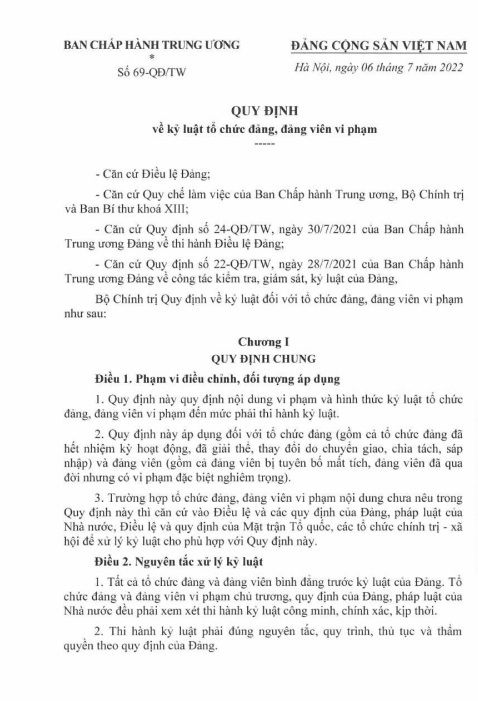 BAN CHẤP HÀNH TRUNG ƯƠNG
*
Số 69-QĐ/TW

ĐẢNG CỘNG SẢN VIỆT NAM
Hà Nội, ngày 06 tháng 7 năm 2022

QUY ĐỊNH
về kỷ luật tổ chức đảng, đảng viên vi phạm
-----

- Căn cứ Điều lệ Đảng;

- Căn cứ Quy chế làm việc của Ban Chấp hành Trung ương, Bộ Chính trị và Ban Bí thư khoá XIII;

- Căn cứ Quy định số 24-QĐ/TW, ngày 30/7/2021 của Ban Chấp hành Trung ương Đảng về thi hành Điều lệ Đảng;

- Căn cứ Quy định số 22-QĐ/TW, ngày 28/7/2021 của Ban Chấp hành Trung ương Đảng về công tác kiểm tra, giám sát, kỷ luật của Đảng,

Bộ Chính trị Quy định về kỷ luật đối với tổ chức đảng, đảng viên vi phạm như sau:

Chương I
QUY ĐỊNH CHUNG

Điều 1. Phạm vi điều chỉnh, đối tượng áp dụng

1. Quy định này quy định nội dung vi phạm và hình thức kỷ luật tổ chức đảng, đảng viên vi phạm đến mức phải thi hành kỷ luật.

2. Quy định này áp dụng đối với tổ chức đảng (gồm cả tổ chức đảng đã hết nhiệm kỳ hoạt động, đã giải thể, thay đổi do chuyển giao, chia tách, sáp nhập) và đảng viên (gồm cả đảng viên bị tuyên bố mất tích, đảng viên đã qua đời nhưng có vi phạm đặc biệt nghiêm trọng).

3. Trường hợp tổ chức đảng, đảng viên vi phạm nội dung chưa nêu trong Quy định này thì căn cứ vào Điều lệ và các quy định của Đảng, pháp luật của Nhà nước, Điều lệ và quy định của Mặt trận Tổ quốc, các tổ chức chính trị - xã hội để xử lý kỷ luật cho phù hợp với Quy định này.

Điều 2. Nguyên tắc xử lý kỷ luật

1. Tất cả tổ chức đảng và đảng viên bình đẳng trước kỷ luật của Đảng. Tổ chức đảng và đảng viên vi phạm chủ trương, quy định của Đảng, pháp luật của Nhà nước đều phải xem xét thi hành kỷ luật công minh, chính xác, kịp thời.

2. Thi hành kỷ luật phải đúng nguyên tắc, quy trình, thủ tục và thẩm quyền theo quy định của Đảng.